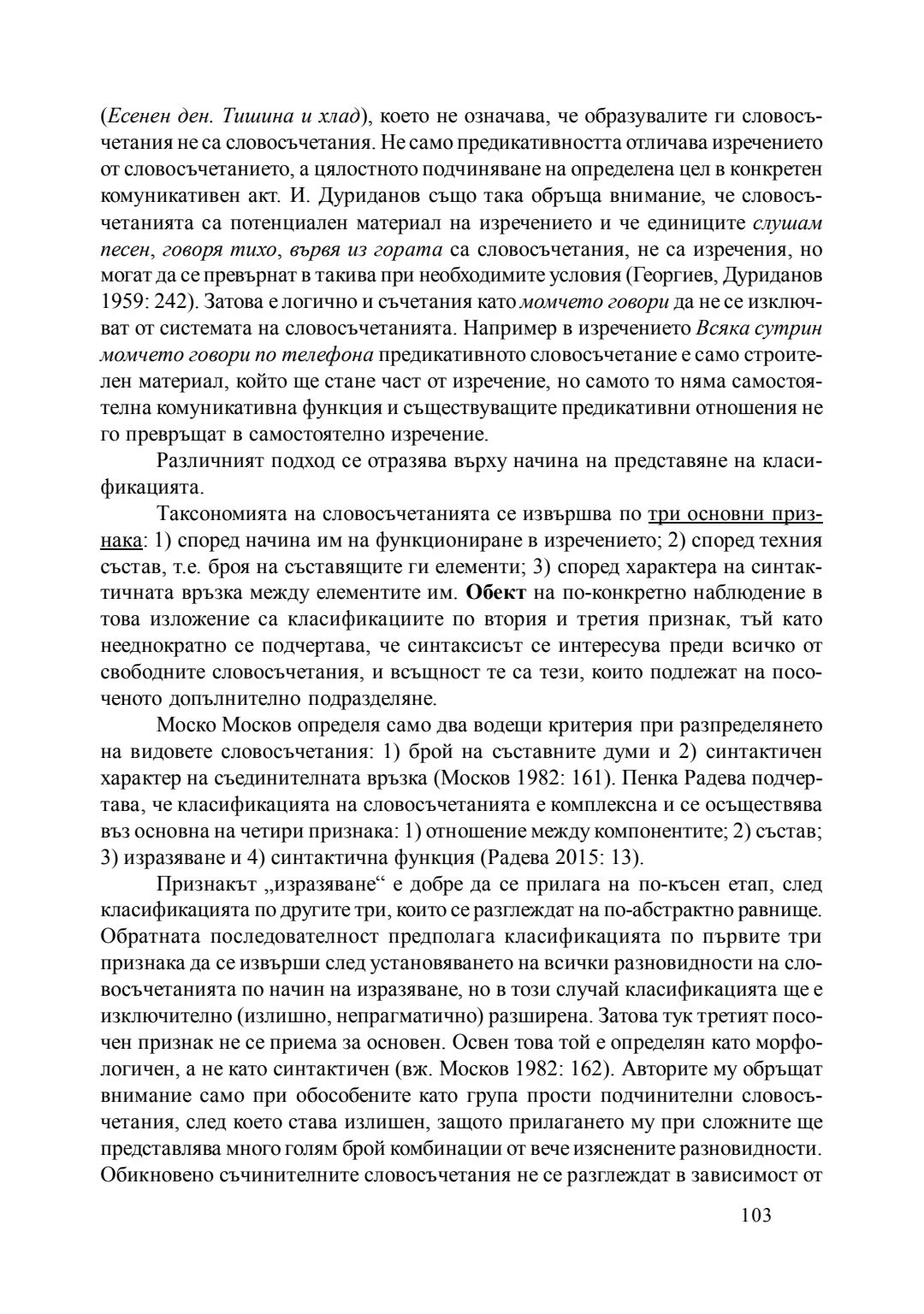 (Есенен ден. Тишина и хлад), което не означава, че образувалите ги словосъчетания не са словосъчетания. Не само предикативността отличава изречението от словосъчетанието, а цялостното подчиняване на определена цел в конкретен комуникативен акт. И. Дуриданов също така обръща внимание, че словосъчетанията са потенциален материал на изречението и че единиците слушам песен, говоря тихо, вървя из гората са словосъчетания, не са изречения, но могат да се превърнат в такива при необходимите условия (Георгиев, Дуриданов 1959: 242). Затова е логично и съчетания като момчето говори да не се изключват от системата на словосъчетанията. Например в изречението Всяка сутрин момчето говори по телефона предикативното словосъчетание е само строителен материал, който ще стане част от изречение, но самото то няма самостоятелна комуникативна функция и съществуващите предикативни отношения не го превръщат в самостоятелно изречение.

Различният подход се отразява върху начина на представяне на класификацията.

Таксономията на словосъчетанията се извършва по три основни признака: 1) според начина им на функциониране в изречението; 2) според техния състав, т.е. броя на съставящите ги елементи; 3) според характера на синтактичната връзка между елементите им. Обект на по-конкретно наблюдение в това изложение са класификациите по втория и третия признак, тъй като нееднократно се подчертава, че синтаксисът се интересува преди всичко от свободните словосъчетания, и всъщност те са тези, които подлежат на посоченото допълнително подразделяне.

Моско Москов определя само два водещи критерия при разпределянето на видовете словосъчетания: 1) брой на съставните думи и 2) синтактичен характер на съединителната връзка (Москов 1982: 161). Пенка Радева подчертава, че класификацията на словосъчетанията е комплексна и се осъществява въз основна на четири признака: 1) отношение между компонентите; 2) състав; 3) изразяване и 4) синтактична функция (Радева 2015: 13).

Признакът „изразяване“ е добре да се прилага на по-късен етап, след класификацията по другите три, които се разглеждат на по-абстрактно равнище. Обратната последователност предполага класификацията по първите три признака да се извърши след установяването на всички разновидности на словосъчетанията по начин на изразяване, но в този случай класификацията ще е изключително (излишно, непрагматично) разширена. Затова тук третият посочен признак не се приема за основен. Освен това той е определян като морфологичен, а не като синтактичен (вж. Москов 1982: 162). Авторите му обръщат внимание само при обособените като група прости подчинителни словосъчетания, след което става излишен, защото прилагането му при сложните ще представлява много голям брой комбинации от вече изяснените разновидности. Обикновено съчинителните словосъчетания не се разглеждат в зависимост от

103